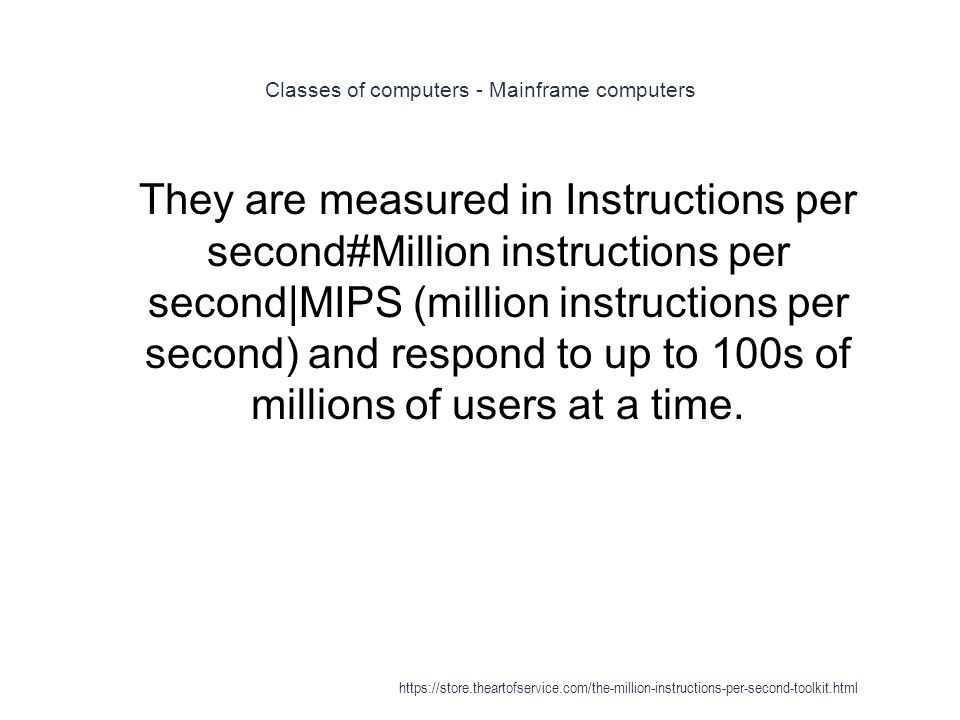 Classes of computers - Mainframe computers

They are measured in Instructions per second#Million instructions per second|MIPS (million instructions per second) and respond to up to 100s of millions of users at a time.

https://store.theartofservice.com/the-million-instructions-per-second-toolkit.html